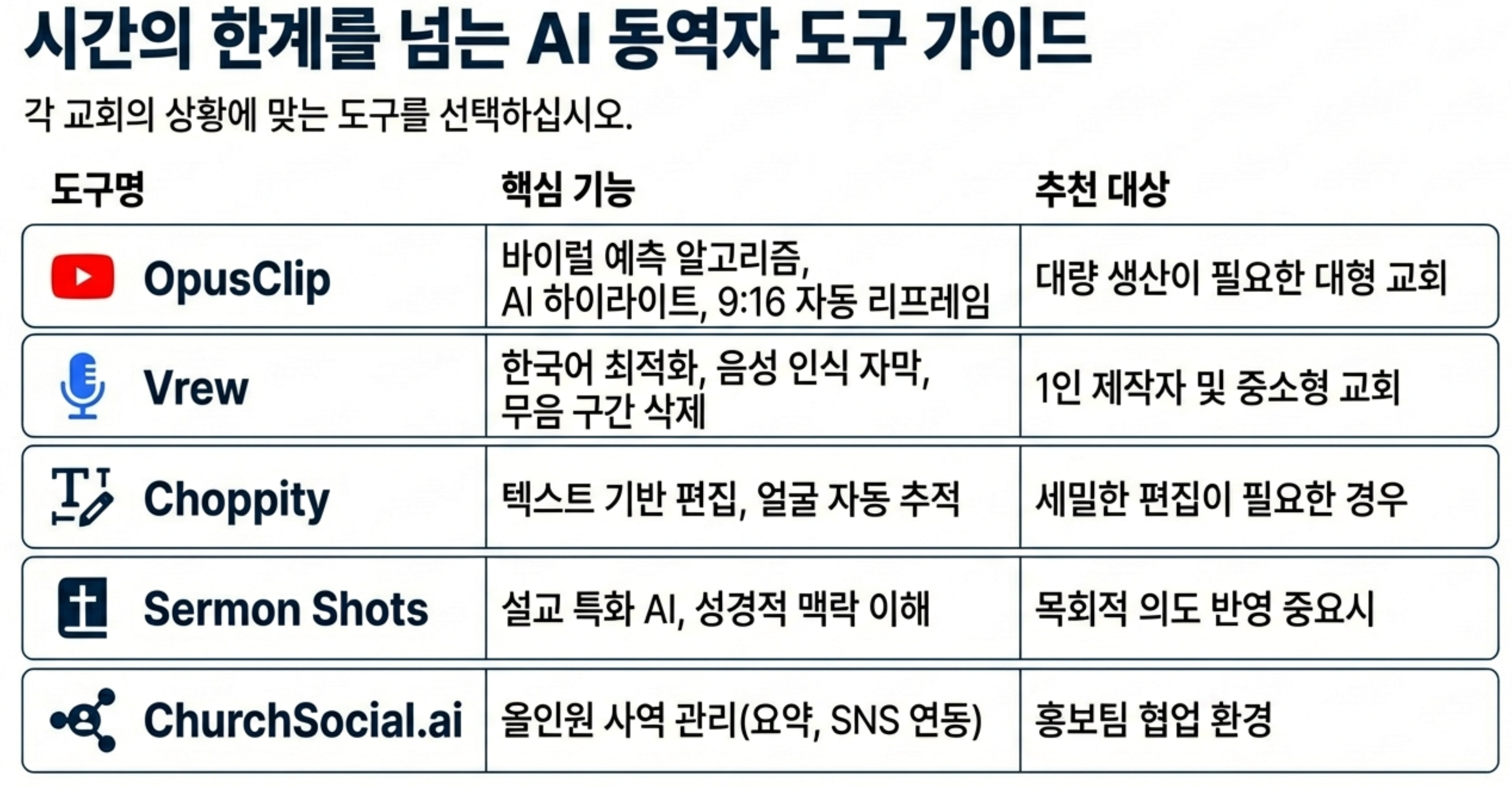 시간의 한계를 넘는 AI 동역자 도구 가이드

각 교회의 상황에 맞는 도구를 선택하십시오.

| 도구명 | 핵심 기능 | 추천 대상 |
|---|---|---|
| OpusClip | 바이럴 예측 알고리즘, AI 하이라이트, 9:16 자동 리프레임 | 대량 생산이 필요한 대형 교회 |
| Vrew | 한국어 최적화, 음성 인식 자막, 무음 구간 삭제 | 1인 제작자 및 중소형 교회 |
| Choppity | 텍스트 기반 편집, 얼굴 자동 추적 | 세밀한 편집이 필요한 경우 |
| Sermon Shots | 설교 특화 AI, 성경적 맥락 이해 | 목회적 의도 반영 중요시 |
| ChurchSocial.ai | 올인원 사역 관리(요약, SNS 연동) | 홍보팀 협업 환경 |